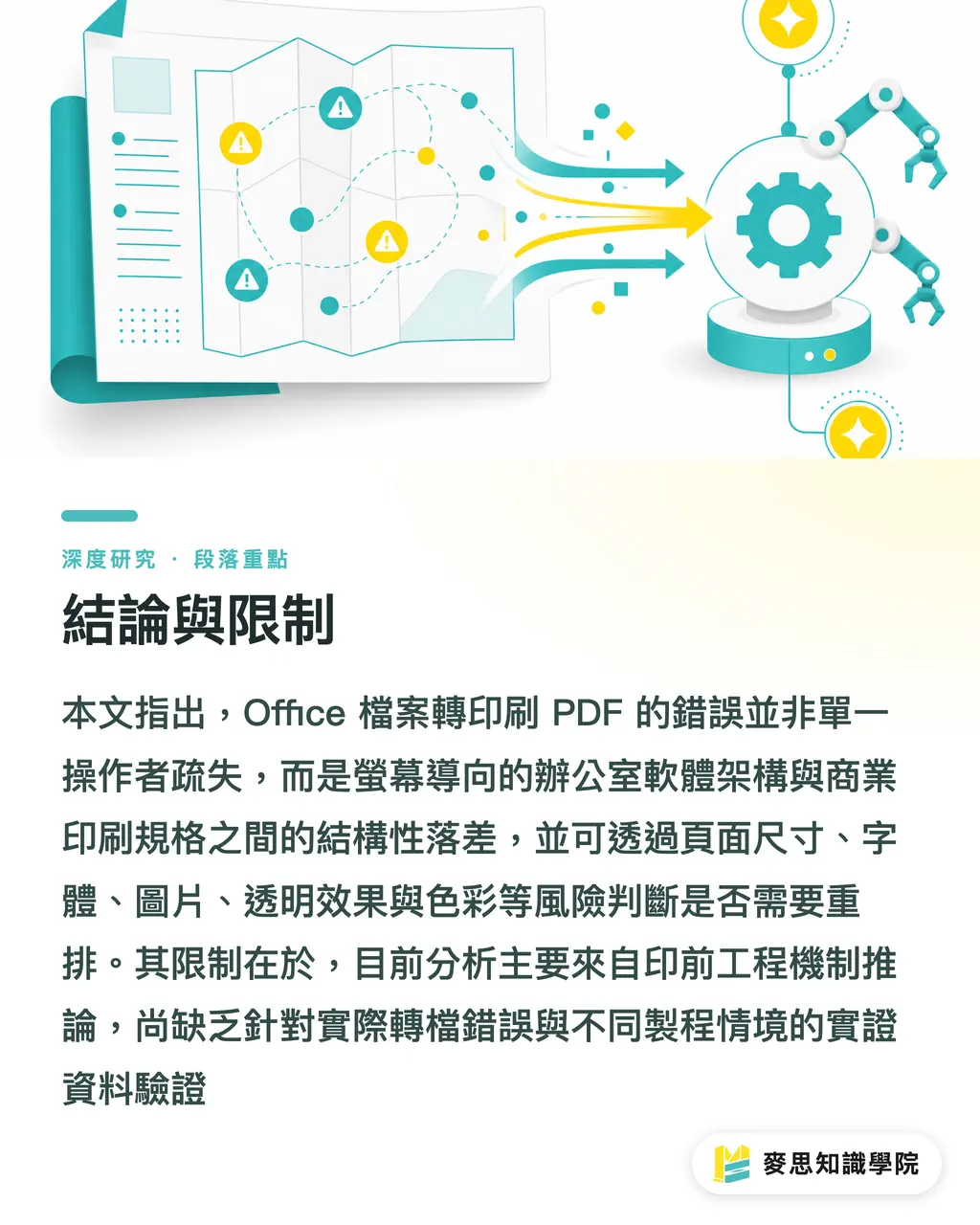 深度研究 · 段落重點

結論與限制

本文指出，Office 檔案轉印刷 PDF 的錯誤並非單一操作者疏失，而是螢幕導向的辦公室軟體架構與商業印刷規格之間的結構性落差，並可透過頁面尺寸、字體、圖片、透明效果與色彩等風險判斷是否需要重排。其限制在於，目前分析主要來自印前工程機制推論，尚缺乏針對實際轉檔錯誤與不同製程情境的實證資料驗證

麥思知識學院